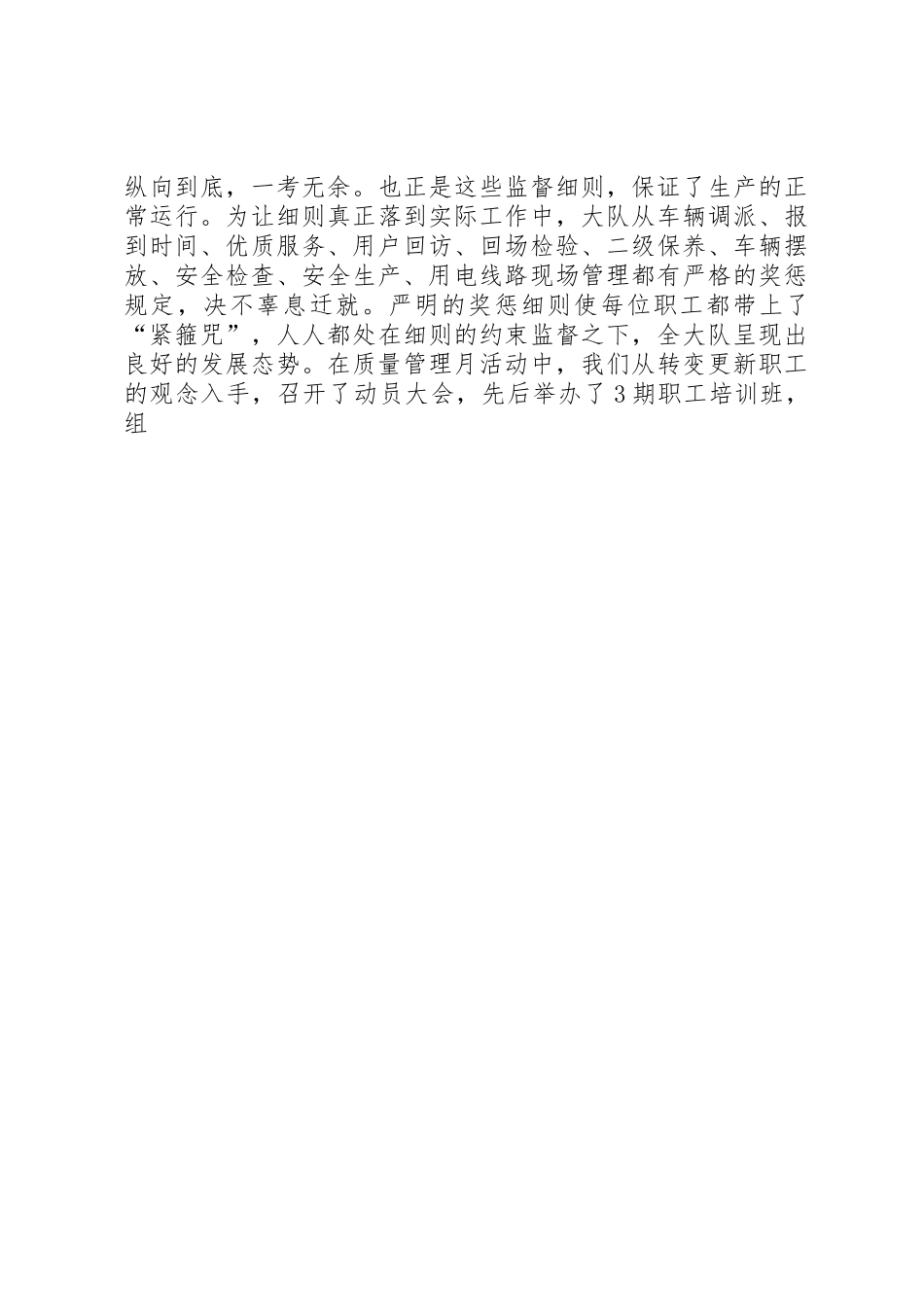 纵向到底，一考无余。也正是这些监督细则，保证了生产的正常运行。为让细则真正落到实际工作中，大队从车辆调派、报到时间、优质服务、用户回访、回场检验、二级保养、车辆摆放、安全检查、安全生产、用电线路现场管理都有严格的奖惩规定，决不辜息迁就。严明的奖惩细则使每位职工都带上了“紧箍咒”，人人都处在细则的约束监督之下，全大队呈现出良好的发展态势。在质量管理月活动中，我们从转变更新职工的观念入手，召开了动员大会，先后举办了3期职工培训班，组